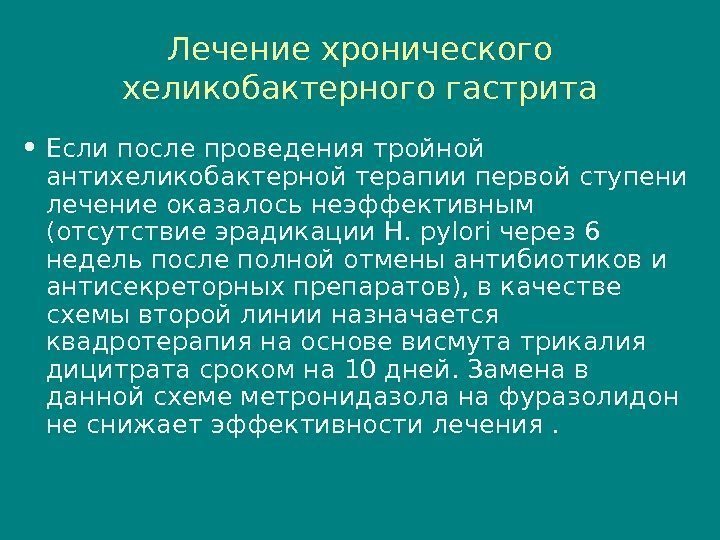 Лечение хронического хеликобактерного гастрита

• Если после проведения тройной антихеликобактерной терапии первой ступени лечение оказалось неэффективным (отсутствие эрадикации H. pylori через 6 недель после полной отмены антибиотиков и антисекреторных препаратов), в качестве схемы второй линии назначается квадротерапия на основе висмута трикалия дицитрата сроком на 10 дней. Замена в данной схеме метронидазола на фуразолидон не снижает эффективности лечения .